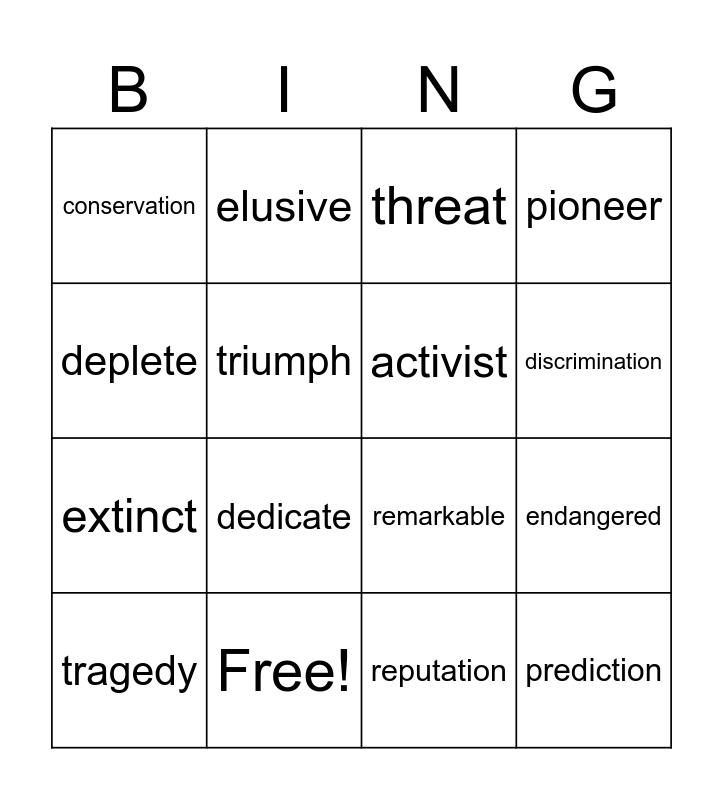 | B | I | N | G |
|---|---|---|---|
| conservation | elusive | threat | pioneer |
| deplete | triumph | activist | discrimination |
| extinct | dedicate | remarkable | endangered |
| tragedy | Free! | reputation | prediction |